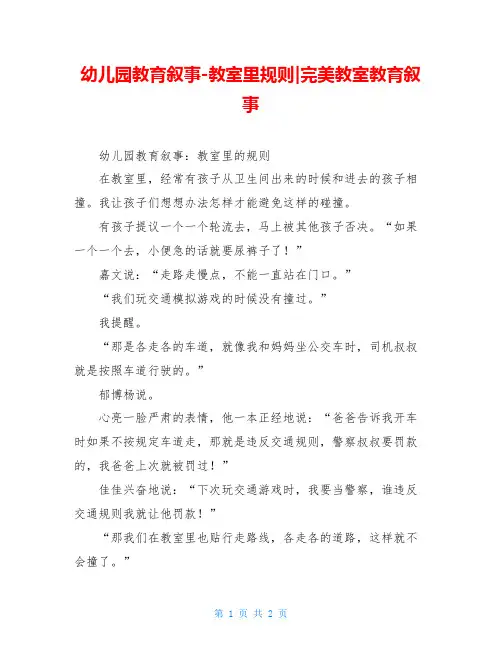 幼儿园教育叙事-教室里规则|完美教室教育叙事

幼儿园教育叙事：教室里的规则

在教室里，经常有孩子从卫生间出来的时候和进去的孩子相撞。我让孩子们想想办法怎样才能避免这样的碰撞。

有孩子提议一个一个轮流去，马上被其他孩子否决。“如果一个一个去，小便急的话就要尿裤子了！”

嘉文说：“走路走慢点，不能一直站在门口。”

“我们玩交通模拟游戏的时候没有撞过。”

我提醒。

“那是各走各的车道，就像我和妈妈坐公交车时，司机叔叔就是按照车道行驶的。”

郁博杨说。

心亮一脸严肃的表情，他一本正经地说：“爸爸告诉我开车时如果不按规定车道走，那就是违反交通规则，警察叔叔要罚款的，我爸爸上次就被罚过！”

佳佳兴奋地说：“下次玩交通游戏时，我要当警察，谁违反交通规则我就让他罚款！”

“那我们在教室里也贴行走路线，各走各的道路，这样就不会撞了。”

第 1 页 共 2 页